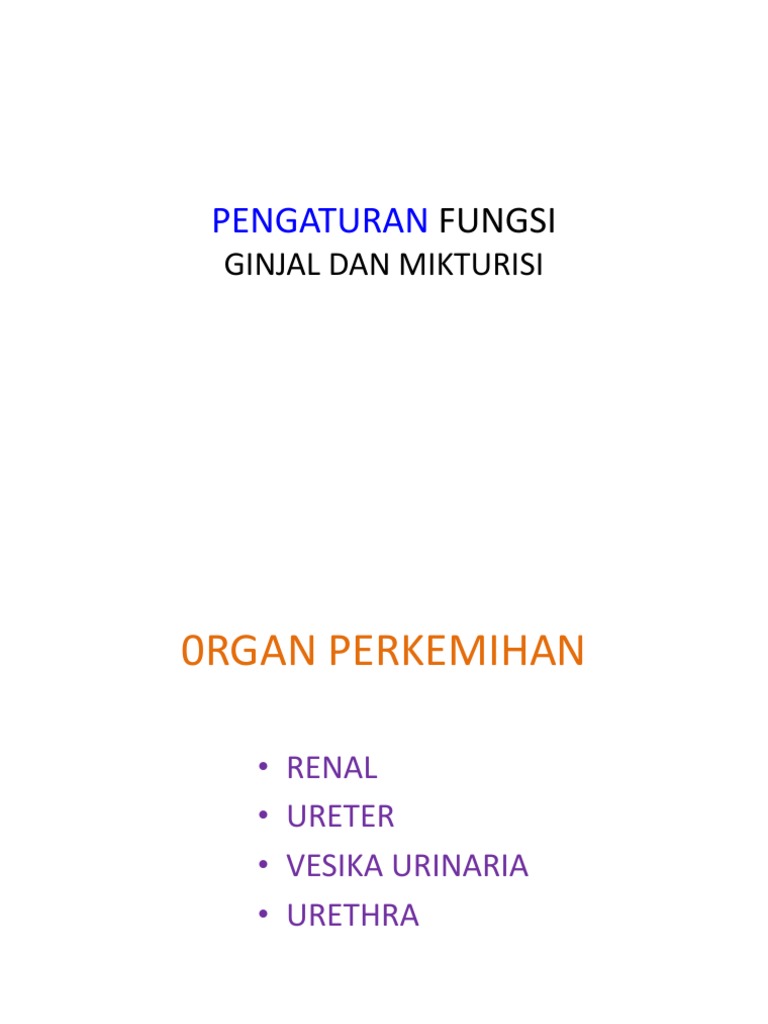 PENGATURAN FUNGSI
GINJAL DAN MIKTURISI

0RGAN PERKEMIHAN

• RENAL
• URETER
• VESIKA URINARIA
• URETHRA